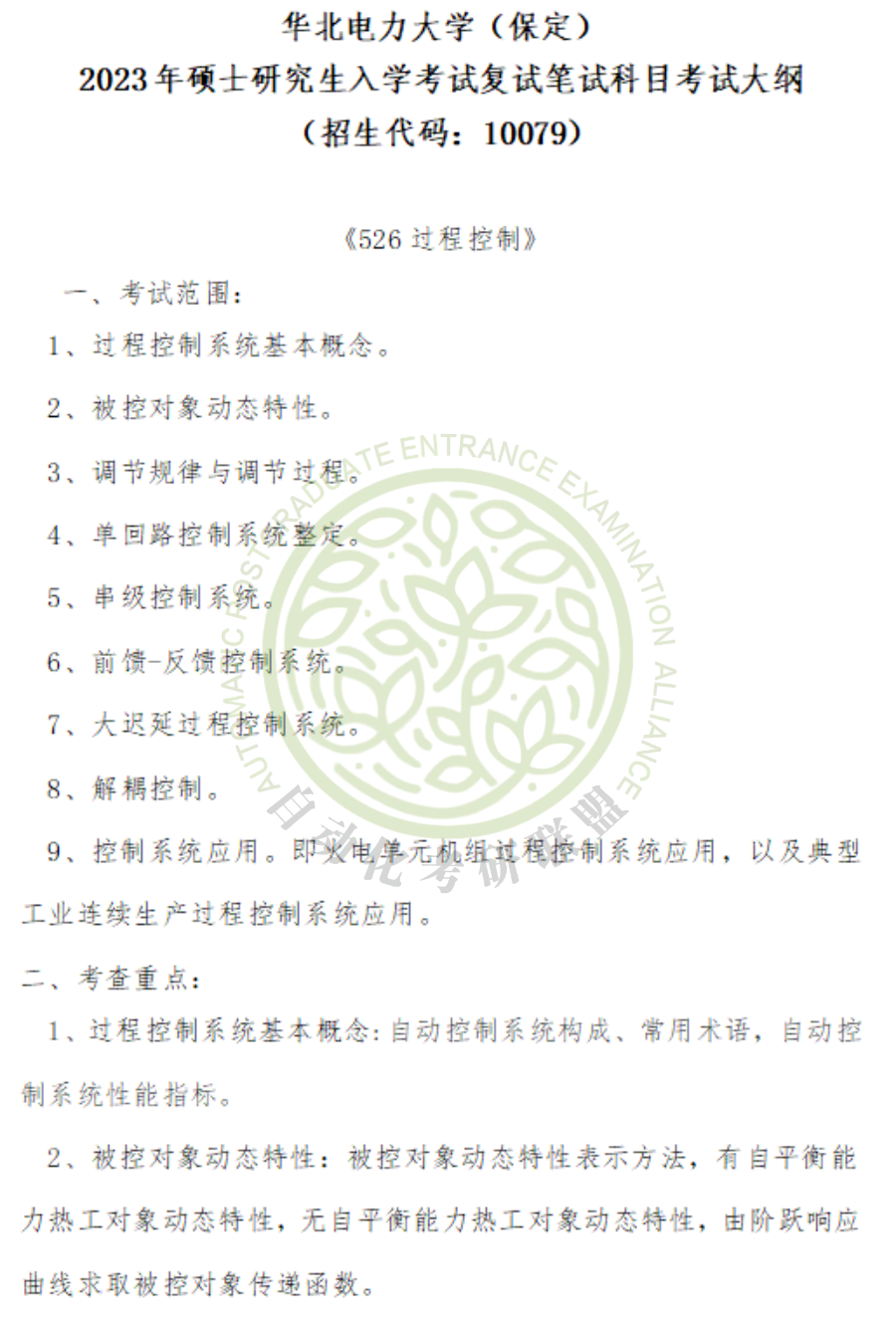 华北电力大学（保定）
2023年硕士研究生入学考试复试笔试科目考试大纲
（招生代码：10079）

《526过程控制》

一、考试范围：

1、过程控制系统基本概念。

2、被控对象动态特性。

3、调节规律与调节过程。

4、单回路控制系统整定。

5、串级控制系统。

6、前馈-反馈控制系统。

7、大迟延过程控制系统。

8、解耦控制。

9、控制系统应用。即火电单元机组过程控制系统应用，以及典型工业连续生产过程控制系统应用。

二、考查重点：

1、过程控制系统基本概念：自动控制系统构成、常用术语，自动控制系统性能指标。

2、被控对象动态特性：被控对象动态特性表示方法，有自平衡能力热工对象动态特性，无自平衡能力热工对象动态特性，由阶跃响应曲线求取被控对象传递函数。

AUTOMATIC POSTGRADUATE ENTRANCE EXAMINATION ALLIANCE
自动化考研联盟